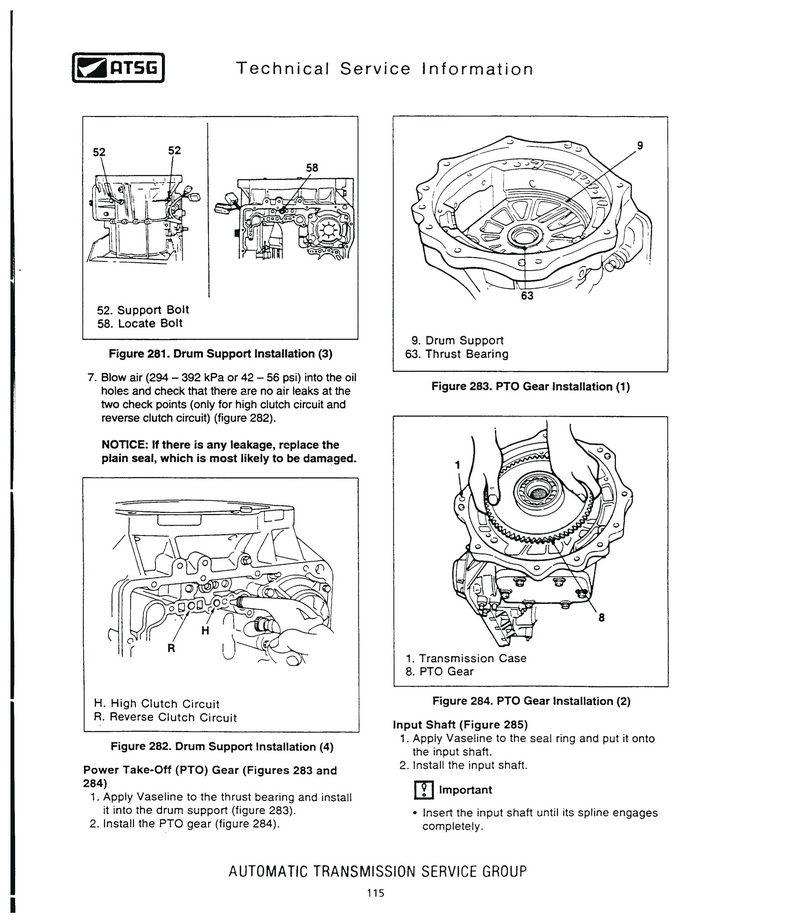 ATSG Technical Service Information

52 52 58

52. Support Bolt
58. Locate Bolt

Figure 281. Drum Support Installation (3)

7. Blow air (294 – 392 kPa or 42 – 56 psi) into the oil holes and check that there are no air leaks at the two check points (only for high clutch circuit and reverse clutch circuit) (figure 282).

NOTICE: If there is any leakage, replace the plain seal, which is most likely to be damaged.

H R

H. High Clutch Circuit
R. Reverse Clutch Circuit

Figure 282. Drum Support Installation (4)

Power Take-Off (PTO) Gear (Figures 283 and 284)
1. Apply Vaseline to the thrust bearing and install it into the drum support (figure 283).
2. Install the PTO gear (figure 284).

9 63

9. Drum Support
63. Thrust Bearing

Figure 283. PTO Gear Installation (1)

1 8

1. Transmission Case
8. PTO Gear

Figure 284. PTO Gear Installation (2)

Input Shaft (Figure 285)
1. Apply Vaseline to the seal ring and put it onto the input shaft.
2. Install the input shaft.

Important

• Insert the input shaft until its spline engages completely.

AUTOMATIC TRANSMISSION SERVICE GROUP

115